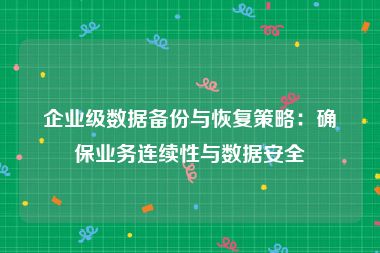 企业级数据备份与恢复策略：确保业务连续性与数据安全